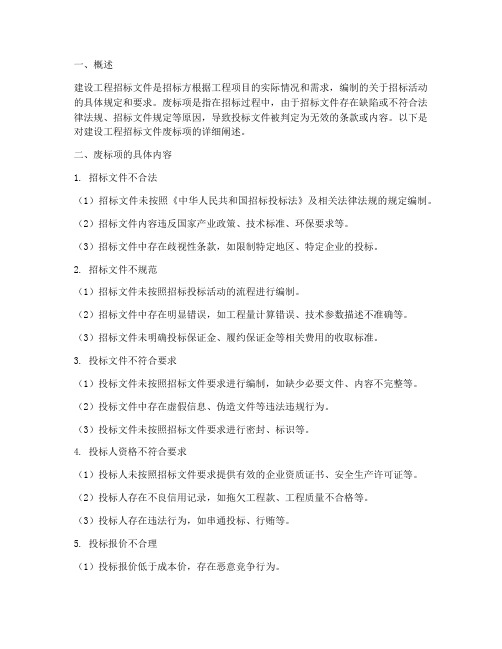 一、概述

建设工程招标文件是招标方根据工程项目的实际情况和需求，编制的关于招标活动的具体规定和要求。废标项是指在招标过程中，由于招标文件存在缺陷或不符合法律法规、招标文件规定等原因，导致投标文件被判定为无效的条款或内容。以下是对建设工程招标文件废标项的详细阐述。

二、废标项的具体内容

1. 招标文件不合法

（1）招标文件未按照《中华人民共和国招标投标法》及相关法律法规的规定编制。

（2）招标文件内容违反国家产业政策、技术标准、环保要求等。

（3）招标文件中存在歧视性条款，如限制特定地区、特定企业的投标。

2. 招标文件不规范

（1）招标文件未按照招标投标活动的流程进行编制。

（2）招标文件中存在明显错误，如工程量计算错误、技术参数描述不准确等。

（3）招标文件未明确投标保证金、履约保证金等相关费用的收取标准。

3. 投标文件不符合要求

（1）投标文件未按照招标文件要求进行编制，如缺少必要文件、内容不完整等。

（2）投标文件中存在虚假信息、伪造文件等违法违规行为。

（3）投标文件未按照招标文件要求进行密封、标识等。

4. 投标人资格不符合要求

（1）投标人未按照招标文件要求提供有效的企业资质证书、安全生产许可证等。

（2）投标人存在不良信用记录，如拖欠工程款、工程质量不合格等。

（3）投标人存在违法行为，如串通投标、行贿等。

5. 投标报价不合理

（1）投标报价低于成本价，存在恶意竞争行为。